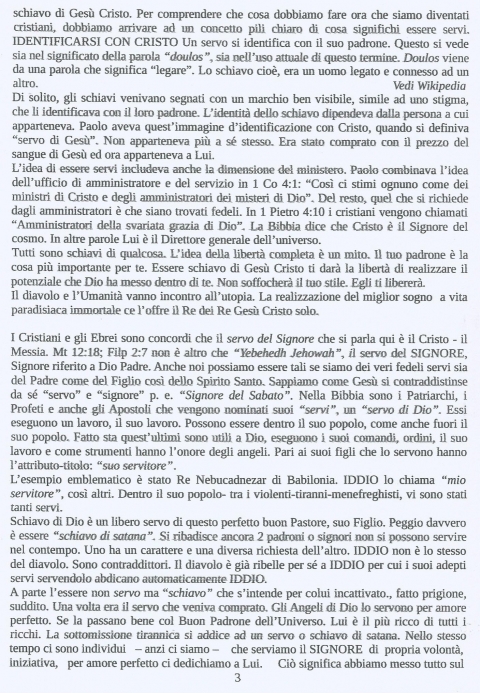 schiavo di Gesù Cristo. Per comprendere che cosa dobbiamo fare ora che siamo diventati cristiani, dobbiamo arrivare ad un concetto più chiaro di cosa significhi essere servi. IDENTIFICARSI CON CRISTO Un servo si identifica con il suo padrone. Questo si vede sia nel significato della parola "doulos", sia nell'uso attuale di questo termine. Doulos viene da una parola che significa "legare". Lo schiavo cioè, era un uomo legato e connesso ad un altro. Vedi Wikipedia
Di solito, gli schiavi venivano segnati con un marchio ben visibile, simile ad uno stigma, che li identificava con il loro padrone. L'identità dello schiavo dipendeva dalla persona a cui apparteneva. Paolo aveva quest'immagine d'identificazione con Cristo, quando si definiva "servo di Gesù". Non apparteneva più a sé stesso. Era stato comprato con il prezzo del sangue di Gesù ed ora apparteneva a Lui.
L'idea di essere servi includeva anche la dimensione del ministero. Paolo combinava l'idea dell'ufficio di amministratore e del servizio in 1 Co 4:1: "Così ci stimi ognuno come dei ministri di Cristo e degli amministratori dei misteri di Dio". Del resto, quel che si richiede dagli amministratori è che siano trovati fedeli. In 1 Pietro 4:10 i cristiani vengono chiamati "Amministratori della svariata grazia di Dio". La Bibbia dice che Cristo è il Signore del cosmo. In altre parole Lui è il Direttore generale dell'universo.
Tutti sono schiavi di qualcosa. L'idea della libertà completa è un mito. Il tuo padrone è la cosa più importante per te. Essere schiavo di Gesù Cristo ti darà la libertà di realizzare il potenziale che Dio ha messo dentro di te. Non soffocherà il tuo stile. Egli ti libererà.
Il diavolo e l'Umanità vanno incontro all'utopia. La realizzazione del miglior sogno a vita paradisiaca immortale ce l'offre il Re dei Re Gesù Cristo solo.

I Cristiani e gli Ebrei sono concordi che il servo del Signore che si parla qui è il Cristo - il Messia. Mt 12:18; Filp 2:7 non è altro che "Yebehedh Jehowah", il servo del SIGNORE, Signore riferito a Dio Padre. Anche noi possiamo essere tali se siamo dei veri fedeli servi sia del Padre come del Figlio così dello Spirito Santo. Sappiamo come Gesù si contraddistinse da sé "servo" e "signore" p. e. "Signore del Sabato". Nella Bibbia sono i Patriarchi, i Profeti e anche gli Apostoli che vengono nominati suoi "servi", un "servo di Dio". Essi eseguono un lavoro, il suo lavoro. Possono essere dentro il suo popolo, come anche fuori il suo popolo. Fatto sta quest'ultimi sono utili a Dio, eseguono i suoi comandi, ordini, il suo lavoro e come strumenti hanno l'onore degli angeli. Pari ai suoi figli che lo servono hanno l'attributo-titolo: "suo servitore".
L'esempio emblematico è stato Re Nebucadnezar di Babilonia. IDDIO lo chiama "mio servitore", così altri. Dentro il suo popolo- tra i violenti-tiranni-menefreghisti, vi sono stati tanti servi.
Schiavo di Dio è un libero servo di questo perfetto buon Pastore, suo Figlio. Peggio davvero è essere "schiavo di satana". Si ribadisce ancora 2 padroni o signori non si possono servire nel contempo. Uno ha un carattere e una diversa richiesta dell'altro. IDDIO non è lo stesso del diavolo. Sono contraddittori. Il diavolo è già ribelle per sé a IDDIO per cui i suoi adepti servi servendolo abdicano automaticamente IDDIO.
A parte l'essere non servo ma "schiavo" che s'intende per colui incattivato., fatto prigione, suddito. Una volta era il servo che veniva comprato. Gli Angeli di Dio lo servono per amore perfetto. Se la passano bene col Buon Padrone dell'Universo. Lui è il più ricco di tutti i ricchi. La sottomissione tirannica si addice ad un servo o schiavo di satana. Nello stesso tempo ci sono individui – anzi ci siamo – che serviamo il SIGNORE di propria volontà, iniziativa, per amore perfetto ci dedichiamo a Lui. Ciò significa abbiamo messo tutto sul
3